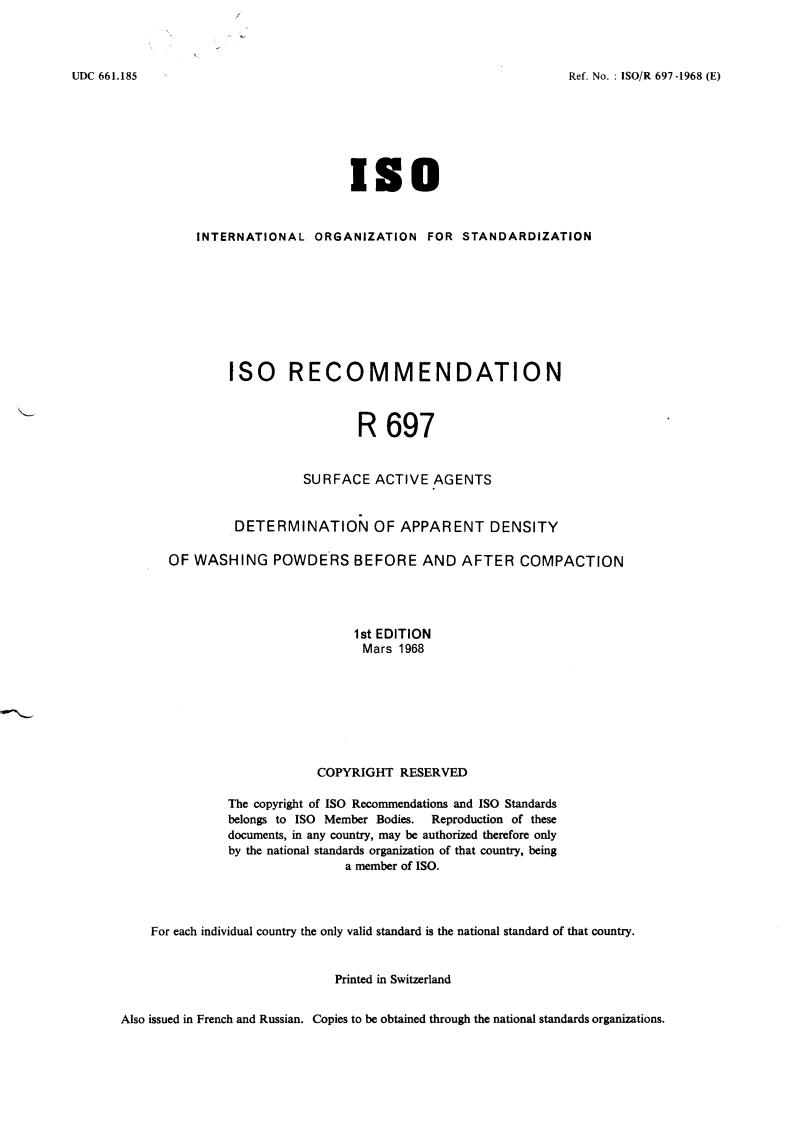 UDC 661.185

Ref. No. : ISO/R 697-1968 (E)

ISO

INTERNATIONAL ORGANIZATION FOR STANDARDIZATION

ISO RECOMMENDATION

R 697

SURFACE ACTIVE AGENTS

DETERMINATION OF APPARENT DENSITY

OF WASHING POWDERS BEFORE AND AFTER COMPACTION

1st EDITION
Mars 1968

COPYRIGHT RESERVED

The copyright of ISO Recommendations and ISO Standards belongs to ISO Member Bodies. Reproduction of these documents, in any country, may be authorized therefore only by the national standards organization of that country, being a member of ISO.

For each individual country the only valid standard is the national standard of that country.

Printed in Switzerland

Also issued in French and Russian. Copies to be obtained through the national standards organizations.